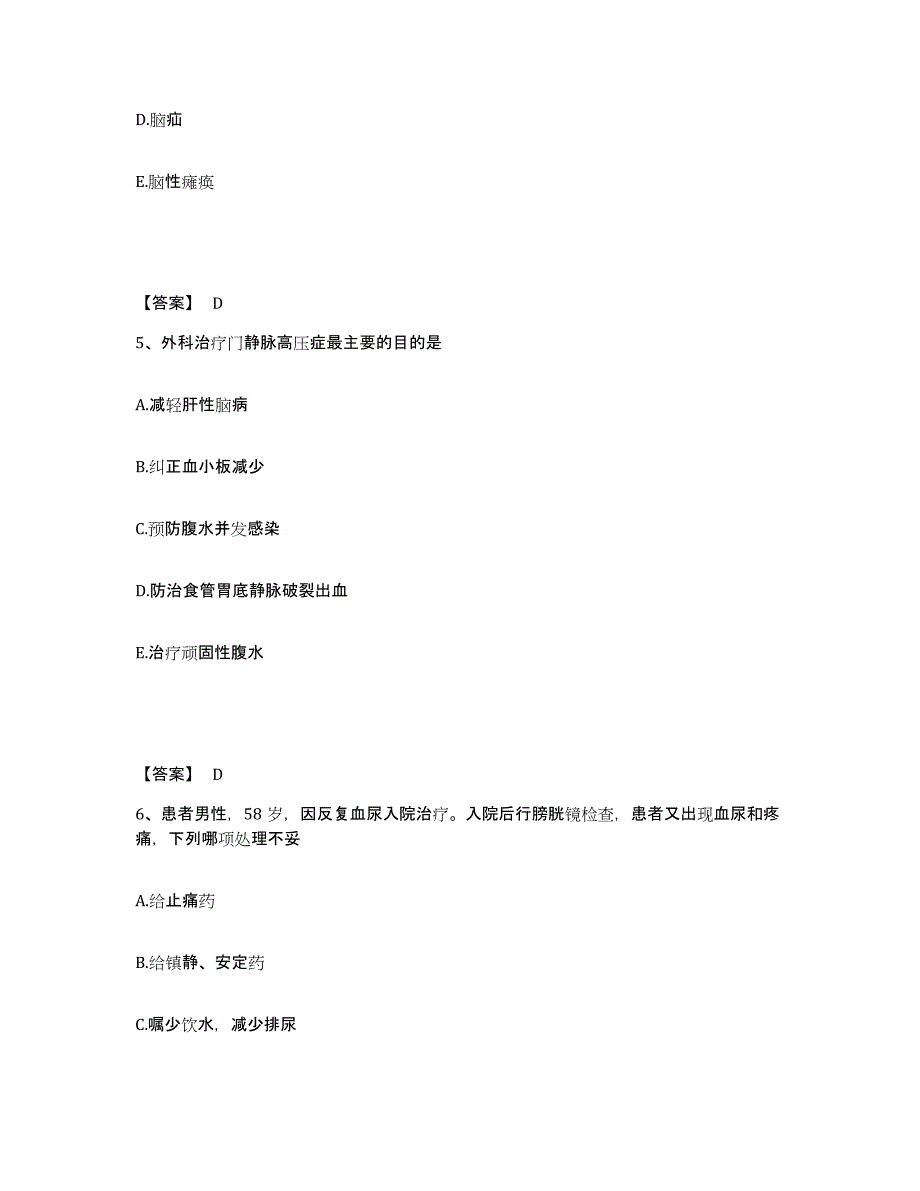 D.脑疝

E.脑性瘫痪

【答案】 D

5、外科治疗门静脉高压症最主要的目的是

A.减轻肝性脑病

B.纠正血小板减少

C.预防腹水并发感染

D.防治食管胃底静脉破裂出血

E.治疗顽固性腹水

【答案】 D

6、患者男性，58 岁，因反复血尿入院治疗。入院后行膀胱镜检查，患者又出现血尿和疼痛，下列哪项处理不妥

A.给止痛药

B.给镇静、安定药

C.嘱少饮水，减少排尿